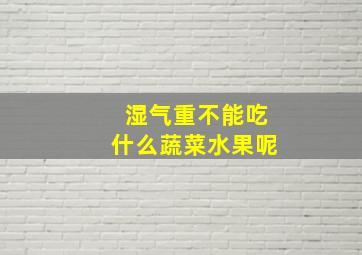 湿气重不能吃
什么蔬菜水果呢